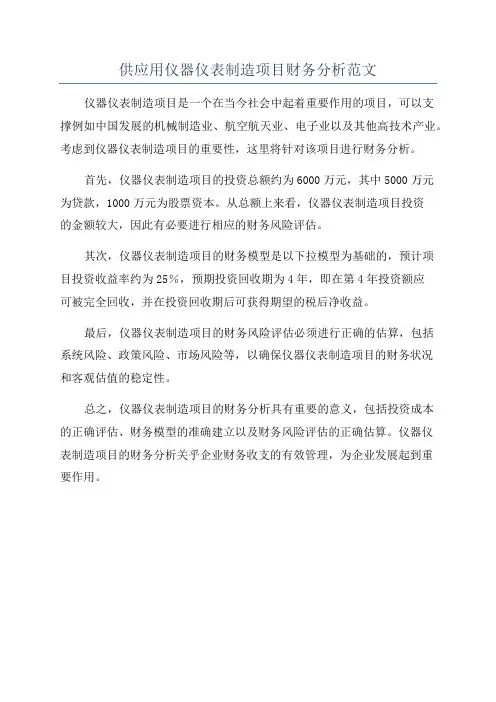 供应用仪器仪表制造项目财务分析范文

仪器仪表制造项目是一个在当今社会中起着重要作用的项目，可以支撑例如中国发展的机械制造业、航空航天业、电子业以及其他高技术产业。考虑到仪器仪表制造项目的重要性，这里将针对该项目进行财务分析。

首先，仪器仪表制造项目的投资总额约为6000万元，其中5000万元为贷款，1000万元为股票资本。从总额上来看，仪器仪表制造项目投资的金额较大，因此有必要进行相应的财务风险评估。

其次，仪器仪表制造项目的财务模型是以下拉模型为基础的，预计项目投资收益率约为25%，预期投资回收期为4年，即在第4年投资额应可被完全回收，并在投资回收期后可获得期望的税后净收益。

最后，仪器仪表制造项目的财务风险评估必须进行正确的估算，包括系统风险、政策风险、市场风险等，以确保仪器仪表制造项目的财务状况和客观估值的稳定性。

总之，仪器仪表制造项目的财务分析具有重要的意义，包括投资成本的正确评估、财务模型的准确建立以及财务风险评估的正确估算。仪器仪表制造项目的财务分析关乎企业财务收支的有效管理，为企业发展起到重要作用。